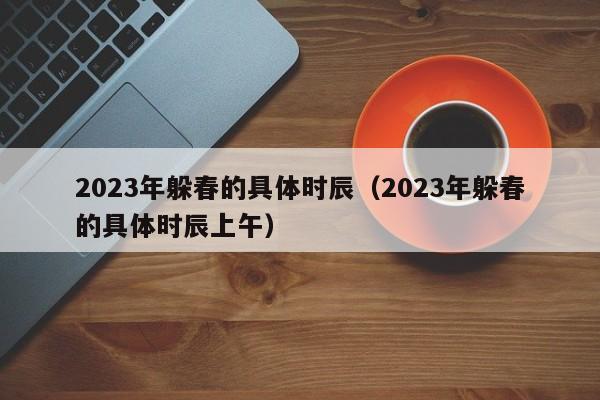 2023年躲春的具体时辰（2023年躲春的具体时辰上午）